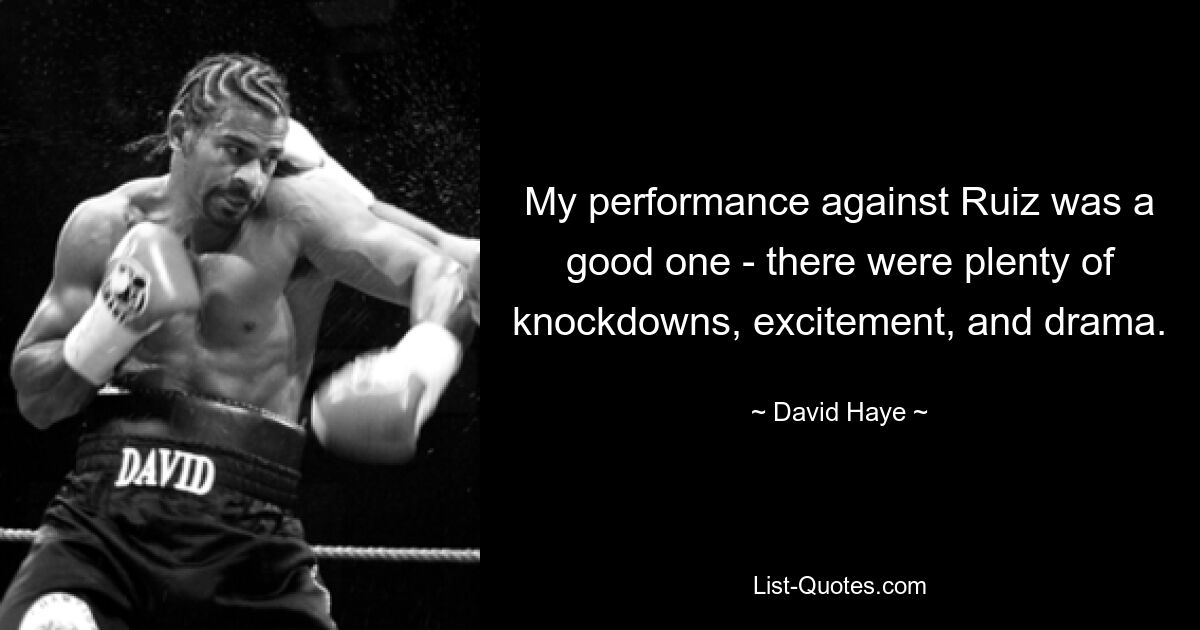 DAVID

My performance against Ruiz was a good one - there were plenty of knockdowns, excitement, and drama.

~ David Haye ~

List-Quotes.com